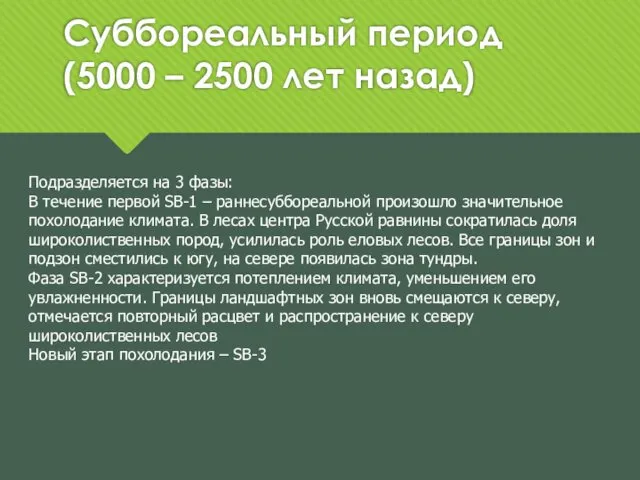 Суббореальный период
(5000 – 2500 лет назад)

Подразделяется на 3 фазы:
В течение первой SB-1 – раннесуббореальной произошло значительное похолодание климата. В лесах центра Русской равнины сократилась доля широколиственных пород, усилилась роль еловых лесов. Все границы зон и подзон сместились к югу, на севере появилась зона тундры.
Фаза SB-2 характеризуется потеплением климата, уменьшением его увлажненности. Границы ландшафтных зон вновь смещаются к северу, отмечается повторный расцвет и распространение к северу широколиственных лесов
Новый этап похолодания – SB-3